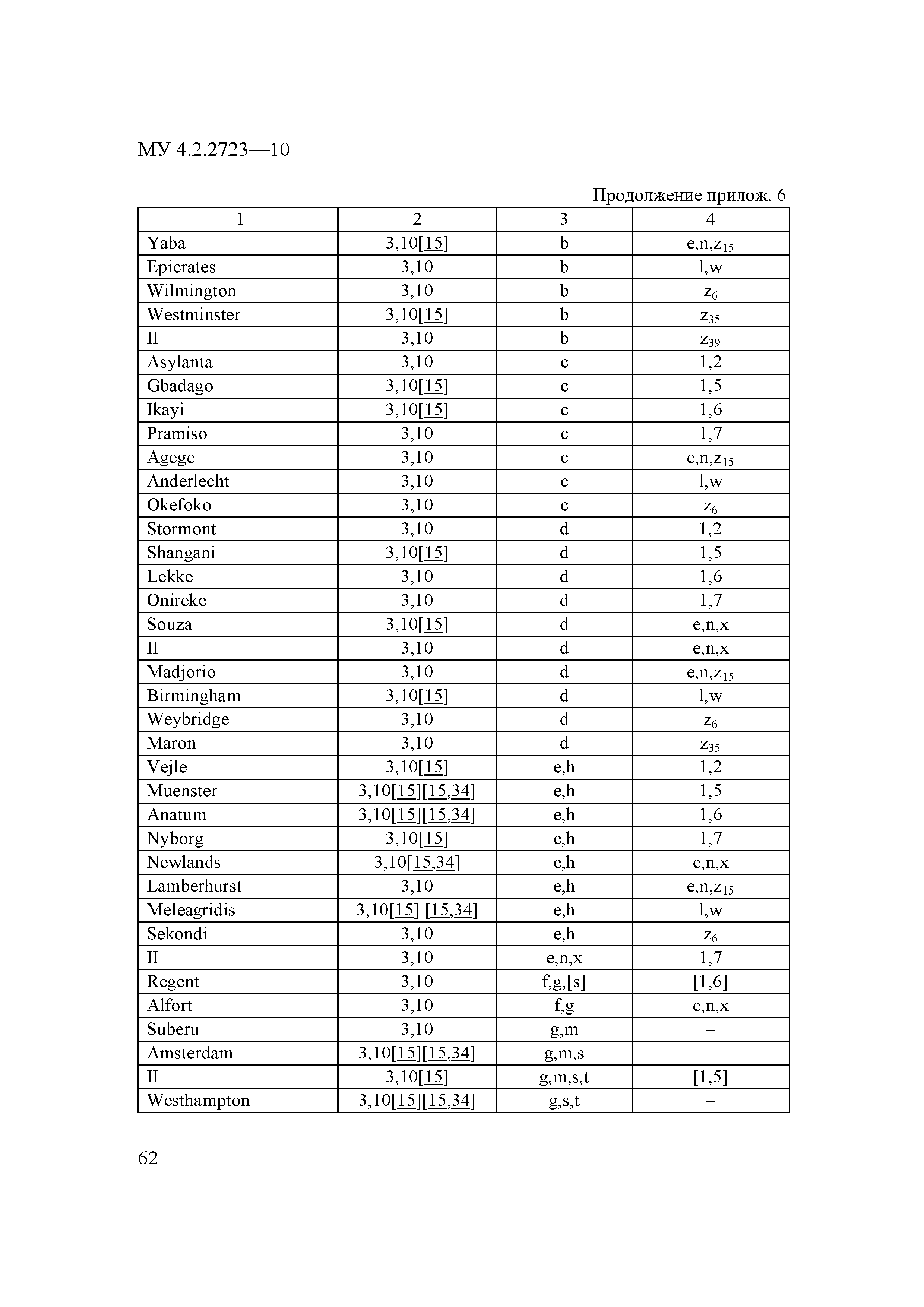 МУ 4.2.2723—10

Продолжение прилож. 6

| 1 | 2 | 3 | 4 |
|---|---|---|---|
| Yaba | 3,10[15] | b | e,n,$z_{15}$ |
| Epicrates | 3,10 | b | l,w |
| Wilmington | 3,10 | b | $z_6$ |
| Westminster | 3,10[15] | b | $z_{35}$ |
| II | 3,10 | b | $z_{39}$ |
| Asylanta | 3,10 | c | 1,2 |
| Gbadago | 3,10[15] | c | 1,5 |
| Ikayi | 3,10[15] | c | 1,6 |
| Pramiso | 3,10 | c | 1,7 |
| Agege | 3,10 | c | e,n,$z_{15}$ |
| Anderlecht | 3,10 | c | l,w |
| Okefoko | 3,10 | c | $z_6$ |
| Stormont | 3,10 | d | 1,2 |
| Shangani | 3,10[15] | d | 1,5 |
| Lekke | 3,10 | d | 1,6 |
| Onireke | 3,10 | d | 1,7 |
| Souza | 3,10[15] | d | e,n,x |
| II | 3,10 | d | e,n,x |
| Madjorio | 3,10 | d | e,n,$z_{15}$ |
| Birmingham | 3,10[15] | d | l,w |
| Weybridge | 3,10 | d | $z_6$ |
| Maron | 3,10 | d | $z_{35}$ |
| Vejle | 3,10[15] | e,h | 1,2 |
| Muenster | 3,10[15][15,34] | e,h | 1,5 |
| Anatum | 3,10[15][15,34] | e,h | 1,6 |
| Nyborg | 3,10[15] | e,h | 1,7 |
| Newlands | 3,10[15,34] | e,h | e,n,x |
| Lamberhurst | 3,10 | e,h | e,n,$z_{15}$ |
| Meleagridis | 3,10[15] [15,34] | e,h | l,w |
| Sekondi | 3,10 | e,h | $z_6$ |
| II | 3,10 | e,n,x | 1,7 |
| Regent | 3,10 | f,g,[s] | [1,6] |
| Alfort | 3,10 | f,g | e,n,x |
| Suberu | 3,10 | g,m | – |
| Amsterdam | 3,10[15][15,34] | g,m,s | – |
| II | 3,10[15] | g,m,s,t | [1,5] |
| Westhampton | 3,10[15][15,34] | g,s,t | – |

62